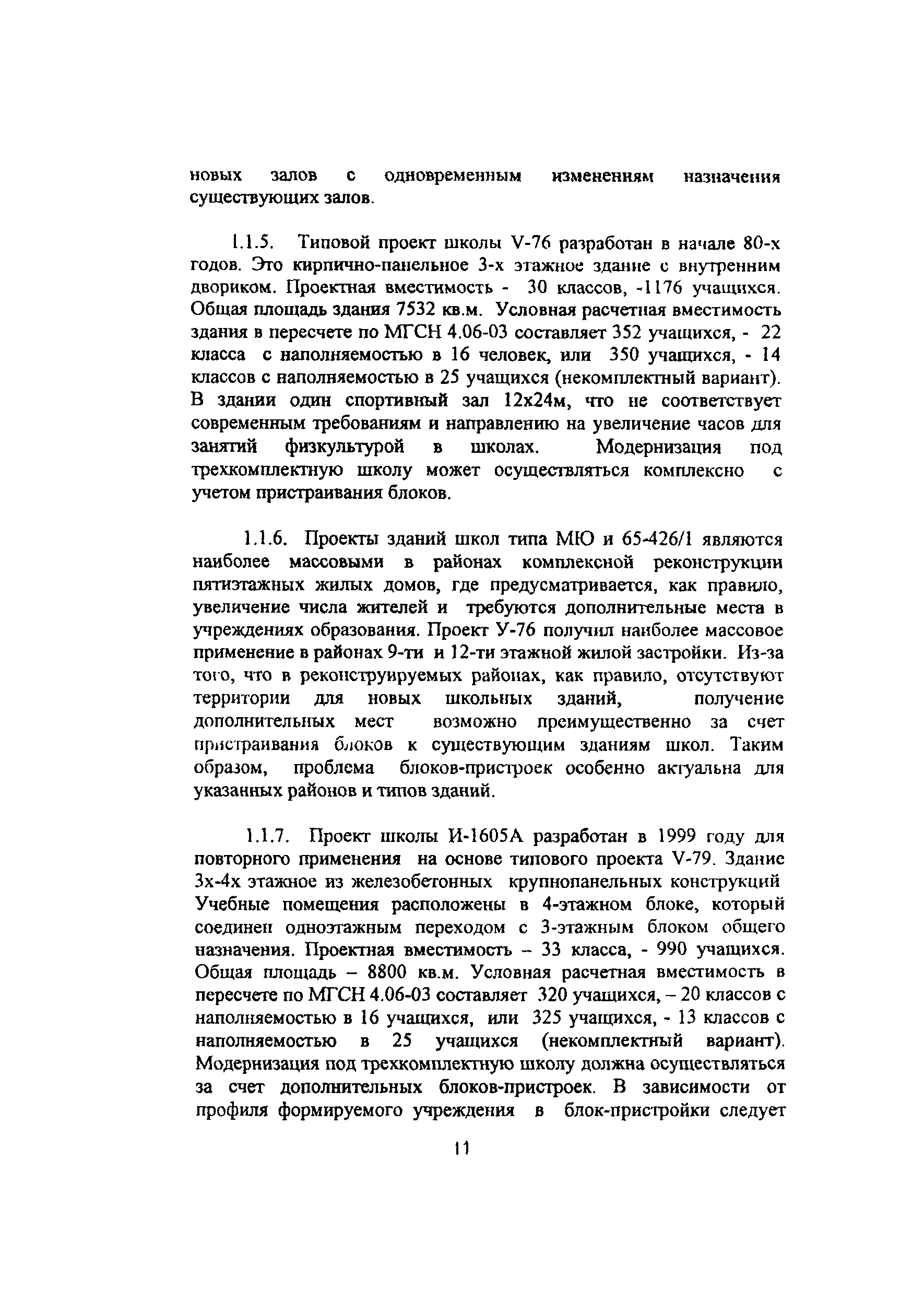 новых залов с одновременным изменениям назначения существующих залов.

1.1.5. Типовой проект школы V-76 разработан в начале 80-х годов. Это кирпично-панельное 3-х этажное здание с внутренним двориком. Проектная вместимость - 30 классов, -1176 учащихся. Общая площадь здания 7532 кв.м. Условная расчетная вместимость здания в пересчете по МГСН 4.06-03 составляет 352 учащихся, - 22 класса с наполняемостью в 16 человек, или 350 учащихся, - 14 классов с наполняемостью в 25 учащихся (некомплектный вариант). В здании один спортивный зал 12х24м, что не соответствует современным требованиям и направлению на увеличение часов для занятий физкультурой в школах. Модернизация под трехкомплектную школу может осуществляться комплексно с учетом пристраивания блоков.

1.1.6. Проекты зданий школ типа МЮ и 65-426/1 являются наиболее массовыми в районах комплексной реконструкции пятиэтажных жилых домов, где предусматривается, как правило, увеличение числа жителей и требуются дополнительные места в учреждениях образования. Проект У-76 получил наиболее массовое применение в районах 9-ти и 12-ти этажной жилой застройки. Из-за того, что в реконструируемых районах, как правило, отсутствуют территории для новых школьных зданий, получение дополнительных мест возможно преимущественно за счет пристраивания блоков к существующим зданиям школ. Таким образом, проблема блоков-пристроек особенно актуальна для указанных районов и типов зданий.

1.1.7. Проект школы И-1605А разработан в 1999 году для повторного применения на основе типового проекта V-79. Здание 3х-4х этажное из железобетонных крупнопанельных конструкций Учебные помещения расположены в 4-этажном блоке, который соединен одноэтажным переходом с 3-этажным блоком общего назначения. Проектная вместимость – 33 класса, - 990 учащихся. Общая площадь – 8800 кв.м. Условная расчетная вместимость в пересчете по МГСН 4.06-03 составляет 320 учащихся, – 20 классов с наполняемостью в 16 учащихся, или 325 учащихся, - 13 классов с наполняемостью в 25 учащихся (некомплектный вариант). Модернизация под трехкомплектную школу должна осуществляться за счет дополнительных блоков-пристроек. В зависимости от профиля формируемого учреждения в блок-пристройки следует

11